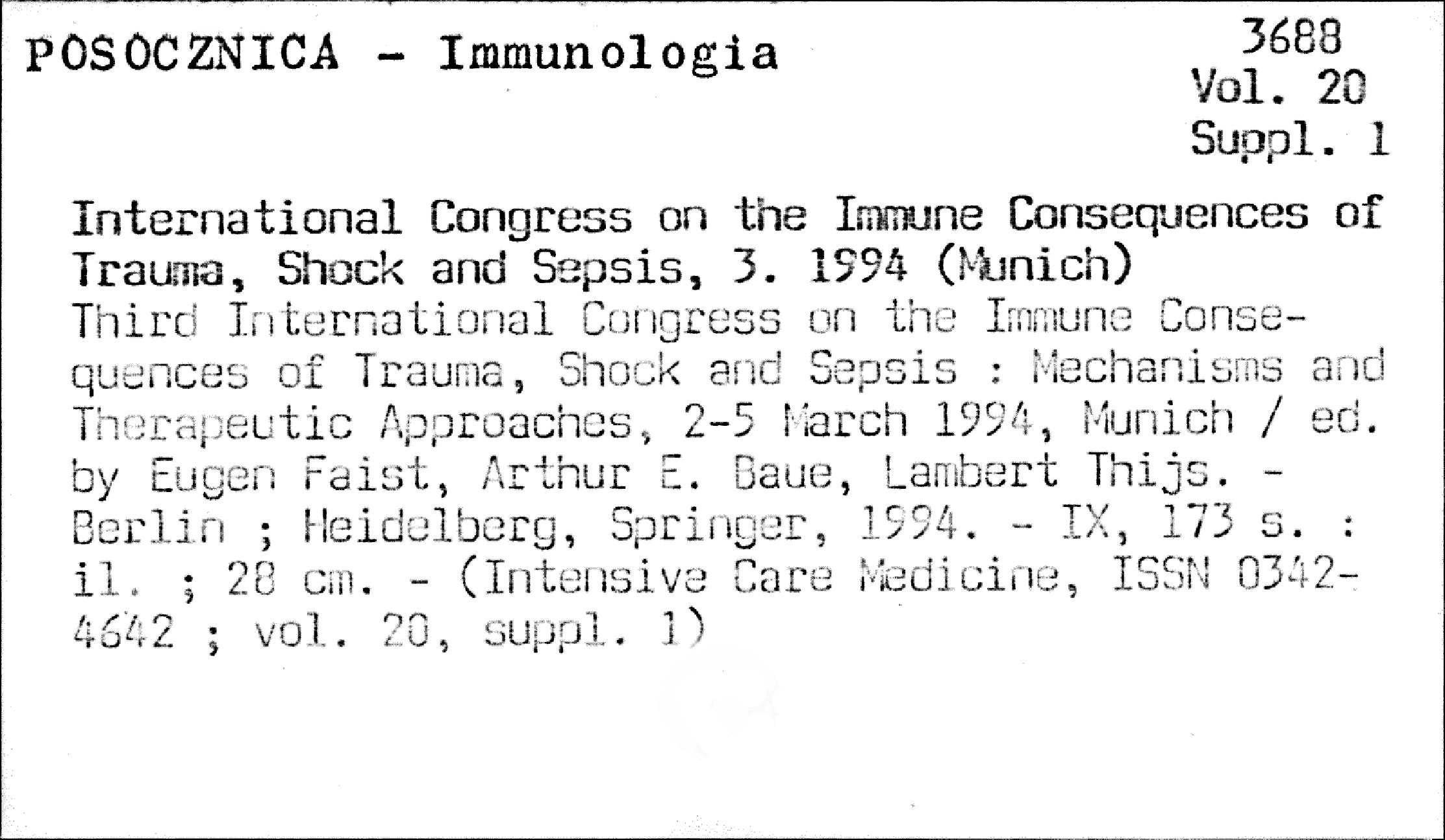 POSOCZNICA - Immunologia

3688
Vol. 20
Suppl. 1

International Congress on the Immune Consequences of Trauma, Shock and Sepsis, 3. 1994 (Munich)
Third International Congress on the Immune Consequences of Trauma, Shock and Sepsis : Mechanisms and Therapeutic Approaches, 2-5 March 1994, Munich / ed. by Eugen Faist, Arthur E. Baue, Lambert Thijs. - Berlin ; Heidelberg, Springer, 1994. - IX, 173 s. : il. ; 28 cm. - (Intensive Care Medicine, ISSN 0342-4642 ; vol. 20, suppl. 1)